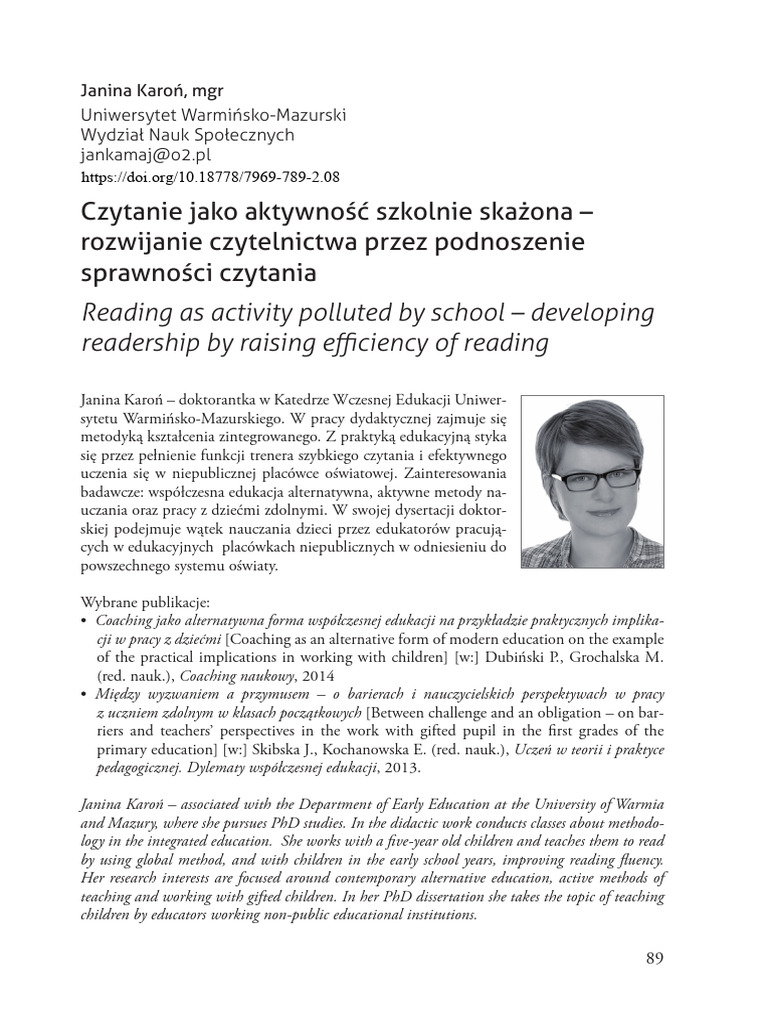 Janina Karoń, mgr
Uniwersytet Warmińsko-Mazurski
Wydział Nauk Społecznych
jankamaj@o2.pl
https://doi.org/10.18778/7969-789-2.08

Czytanie jako aktywność szkolnie skażona – rozwijanie czytelnictwa przez podnoszenie sprawności czytania

Reading as activity polluted by school – developing readership by raising efficiency of reading

Janina Karoń – doktorantka w Katedrze Wczesnej Edukacji Uniwersytetu Warmińsko-Mazurskiego. W pracy dydaktycznej zajmuje się metodyką kształcenia zintegrowanego. Z praktyką edukacyjną styka się przez pełnienie funkcji trenera szybkiego czytania i efektywnego uczenia się w niepublicznej placówce oświatowej. Zainteresowania badawcze: współczesna edukacja alternatywna, aktywne metody nauczania oraz pracy z dziećmi zdolnymi. W swojej dysertacji doktorskiej podejmuje wątek nauczania dzieci przez edukatorów pracujących w edukacyjnych placówkach niepublicznych w odniesieniu do powszechnego systemu oświaty.

Wybrane publikacje:
• Coaching jako alternatywna forma współczesnej edukacji na przykładzie praktycznych implikacji w pracy z dziećmi [Coaching as an alternative form of modern education on the example of the practical implications in working with children] [w:] Dubiński P., Grochalska M. (red. nauk.), Coaching naukowy, 2014
• Między wyzwaniem a przymusem – o barierach i nauczycielskich perspektywach w pracy z uczniem zdolnym w klasach początkowych [Between challenge and an obligation – on barriers and teachers' perspectives in the work with gifted pupil in the first grades of the primary education] [w:] Skibska J., Kochanowska E. (red. nauk.), Uczeń w teorii i praktyce pedagogicznej. Dylematy współczesnej edukacji, 2013.

Janina Karoń – associated with the Department of Early Education at the University of Warmia and Mazury, where she pursues PhD studies. In the didactic work conducts classes about methodology in the integrated education. She works with a five-year old children and teaches them to read by using global method, and with children in the early school years, improving reading fluency. Her research interests are focused around contemporary alternative education, active methods of teaching and working with gifted children. In her PhD dissertation she takes the topic of teaching children by educators working non-public educational institutions.

89